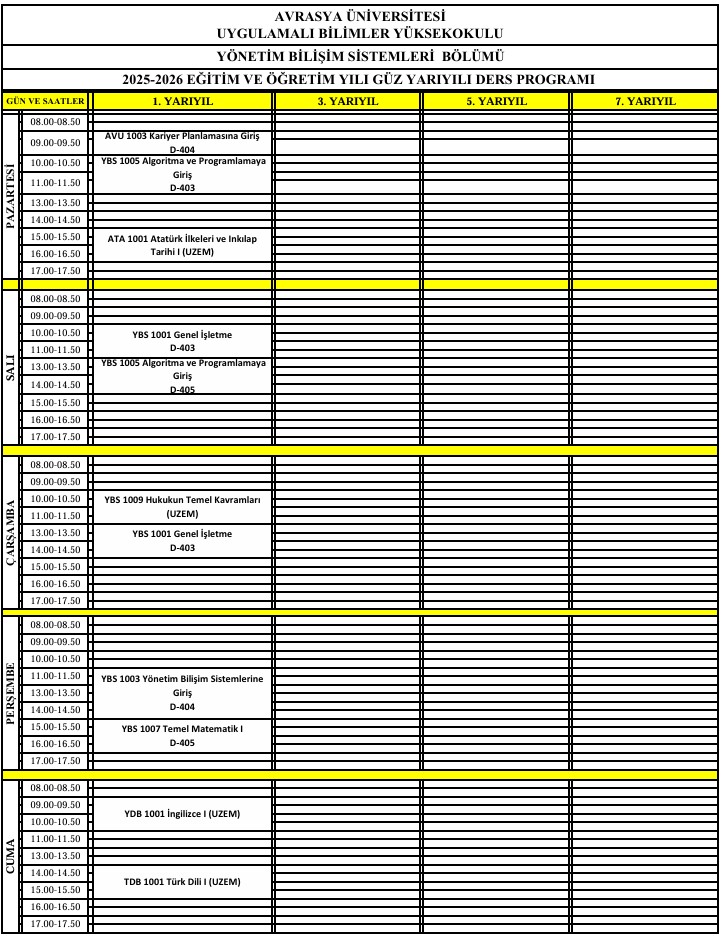 AVRASYA ÜNİVERSİTESİ
UYGULAMALI BİLİMLER YÜKSEKOKULU
YÖNETİM BİLİŞİM SİSTEMLERİ BÖLÜMÜ
2025-2026 EĞİTİM VE ÖĞRETİM YILI GÜZ YARIYILI DERS PROGRAMI

| GÜN VE SAATLER | | 1. YARIYIL | 3. YARIYIL | 5. YARIYIL | 7. YARIYIL |
|---|---|---|---|---|---|
| PAZARTESİ | 08.00-08.50 | | | | |
| | 09.00-09.50 | AVU 1003 Kariyer Planlamasına Giriş D-404 | | | |
| | 10.00-10.50 | YBS 1005 Algoritma ve Programlamaya Giriş D-403 | | | |
| | 11.00-11.50 | | | | |
| | 13.00-13.50 | | | | |
| | 14.00-14.50 | | | | |
| | 15.00-15.50 | ATA 1001 Atatürk İlkeleri ve Inkılap Tarihi I (UZEM) | | | |
| | 16.00-16.50 | | | | |
| | 17.00-17.50 | | | | |
| SALI | 08.00-08.50 | | | | |
| | 09.00-09.50 | | | | |
| | 10.00-10.50 | YBS 1001 Genel İşletme D-403 | | | |
| | 11.00-11.50 | | | | |
| | 13.00-13.50 | YBS 1005 Algoritma ve Programlamaya Giriş D-405 | | | |
| | 14.00-14.50 | | | | |
| | 15.00-15.50 | | | | |
| | 16.00-16.50 | | | | |
| | 17.00-17.50 | | | | |
| ÇARŞAMBA | 08.00-08.50 | | | | |
| | 09.00-09.50 | | | | |
| | 10.00-10.50 | YBS 1009 Hukukun Temel Kavramları (UZEM) | | | |
| | 11.00-11.50 | | | | |
| | 13.00-13.50 | YBS 1001 Genel İşletme D-403 | | | |
| | 14.00-14.50 | | | | |
| | 15.00-15.50 | | | | |
| | 16.00-16.50 | | | | |
| | 17.00-17.50 | | | | |
| PERŞEMBE | 08.00-08.50 | | | | |
| | 09.00-09.50 | | | | |
| | 10.00-10.50 | | | | |
| | 11.00-11.50 | YBS 1003 Yönetim Bilişim Sistemlerine Giriş D-404 | | | |
| | 13.00-13.50 | | | | |
| | 14.00-14.50 | | | | |
| | 15.00-15.50 | YBS 1007 Temel Matematik I D-405 | | | |
| | 16.00-16.50 | | | | |
| | 17.00-17.50 | | | | |
| CUMA | 08.00-08.50 | | | | |
| | 09.00-09.50 | YDB 1001 İngilizce I (UZEM) | | | |
| | 10.00-10.50 | | | | |
| | 11.00-11.50 | | | | |
| | 13.00-13.50 | | | | |
| | 14.00-14.50 | TDB 1001 Türk Dili I (UZEM) | | | |
| | 15.00-15.50 | | | | |
| | 16.00-16.50 | | | | |
| | 17.00-17.50 | | | | |